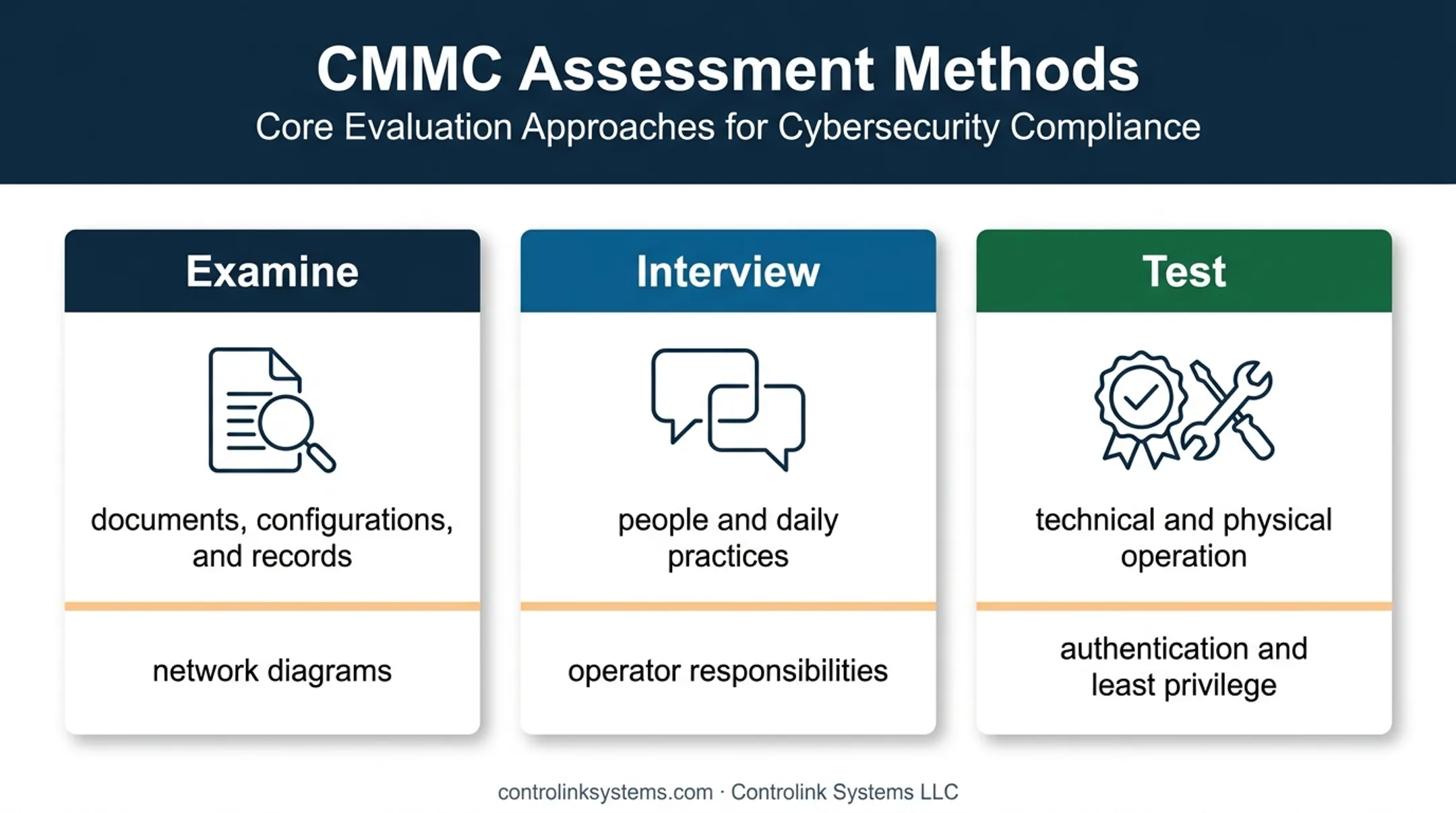 CMMC Assessment Methods
Core Evaluation Approaches for Cybersecurity Compliance

Examine

documents, configurations, and records

network diagrams

Interview

people and daily practices

operator responsibilities

Test

technical and physical operation

authentication and least privilege

controlinksystems.com · Controlink Systems LLC